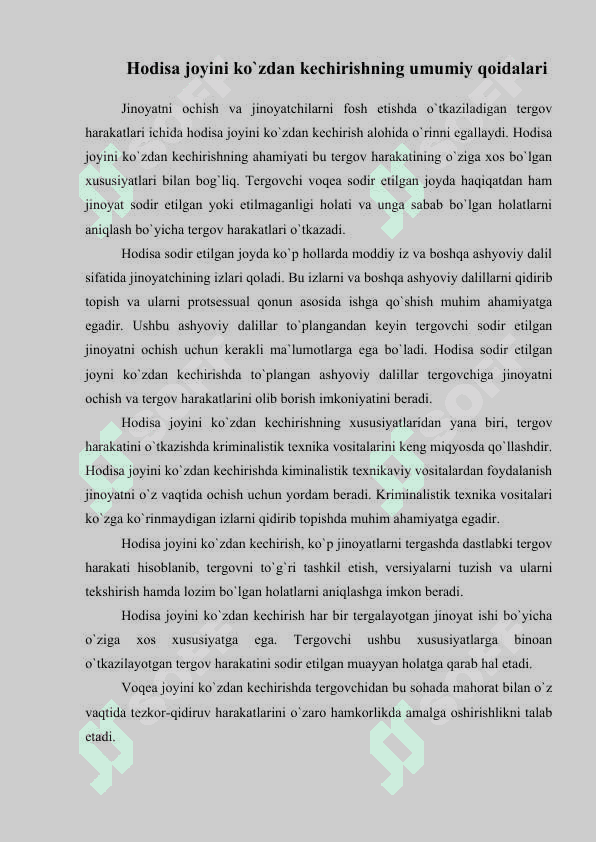 Hodisa joyini ko`zdan kechirishning umumiy qoidalari

Jinoyatni ochish va jinoyatchilarni fosh etishda o`tkaziladigan tergov harakatlari ichida hodisa joyini ko`zdan kechirish alohida o`rinni egallaydi. Hodisa joyini ko`zdan kechirishning ahamiyati bu tergov harakatining o`ziga xos bo`lgan xususiyatlari bilan bog`liq. Tergovchi voqea sodir etilgan joyda haqiqatdan ham jinoyat sodir etilgan yoki etilmaganligi holati va unga sabab bo`lgan holatlarni aniqlash bo`yicha tergov harakatlari o`tkazadi.

Hodisa sodir etilgan joyda ko`p hollarda moddiy iz va boshqa ashyoviy dalil sifatida jinoyatchining izlari qoladi. Bu izlarni va boshqa ashyoviy dalillarni qidirib topish va ularni protsessual qonun asosida ishga qo`shish muhim ahamiyatga egadir. Ushbu ashyoviy dalillar to`plangandan keyin tergovchi sodir etilgan jinoyatni ochish uchun kerakli ma`lumotlarga ega bo`ladi. Hodisa sodir etilgan joyni ko`zdan kechirishda to`plangan ashyoviy dalillar tergovchiga jinoyatni ochish va tergov harakatlarini olib borish imkoniyatini beradi.

Hodisa joyini ko`zdan kechirishning xususiyatlaridan yana biri, tergov harakatini o`tkazishda kriminalistik texnika vositalarini keng miqyosda qo`llashdir. Hodisa joyini ko`zdan kechirishda kiminalistik texnikaviy vositalardan foydalanish jinoyatni o`z vaqtida ochish uchun yordam beradi. Kriminalistik texnika vositalari ko`zga ko`rinmaydigan izlarni qidirib topishda muhim ahamiyatga egadir.

Hodisa joyini ko`zdan kechirish, ko`p jinoyatlarni tergashda dastlabki tergov harakati hisoblanib, tergovni to`g`ri tashkil etish, versiyalarni tuzish va ularni tekshirish hamda lozim bo`lgan holatlarni aniqlashga imkon beradi.

Hodisa joyini ko`zdan kechirish har bir tergalayotgan jinoyat ishi bo`yicha o`ziga xos xususiyatga ega. Tergovchi ushbu xususiyatlarga binoan o`tkazilayotgan tergov harakatini sodir etilgan muayyan holatga qarab hal etadi.

Voqea joyini ko`zdan kechirishda tergovchidan bu sohada mahorat bilan o`z vaqtida tezkor-qidiruv harakatlarini o`zaro hamkorlikda amalga oshirishlikni talab etadi.